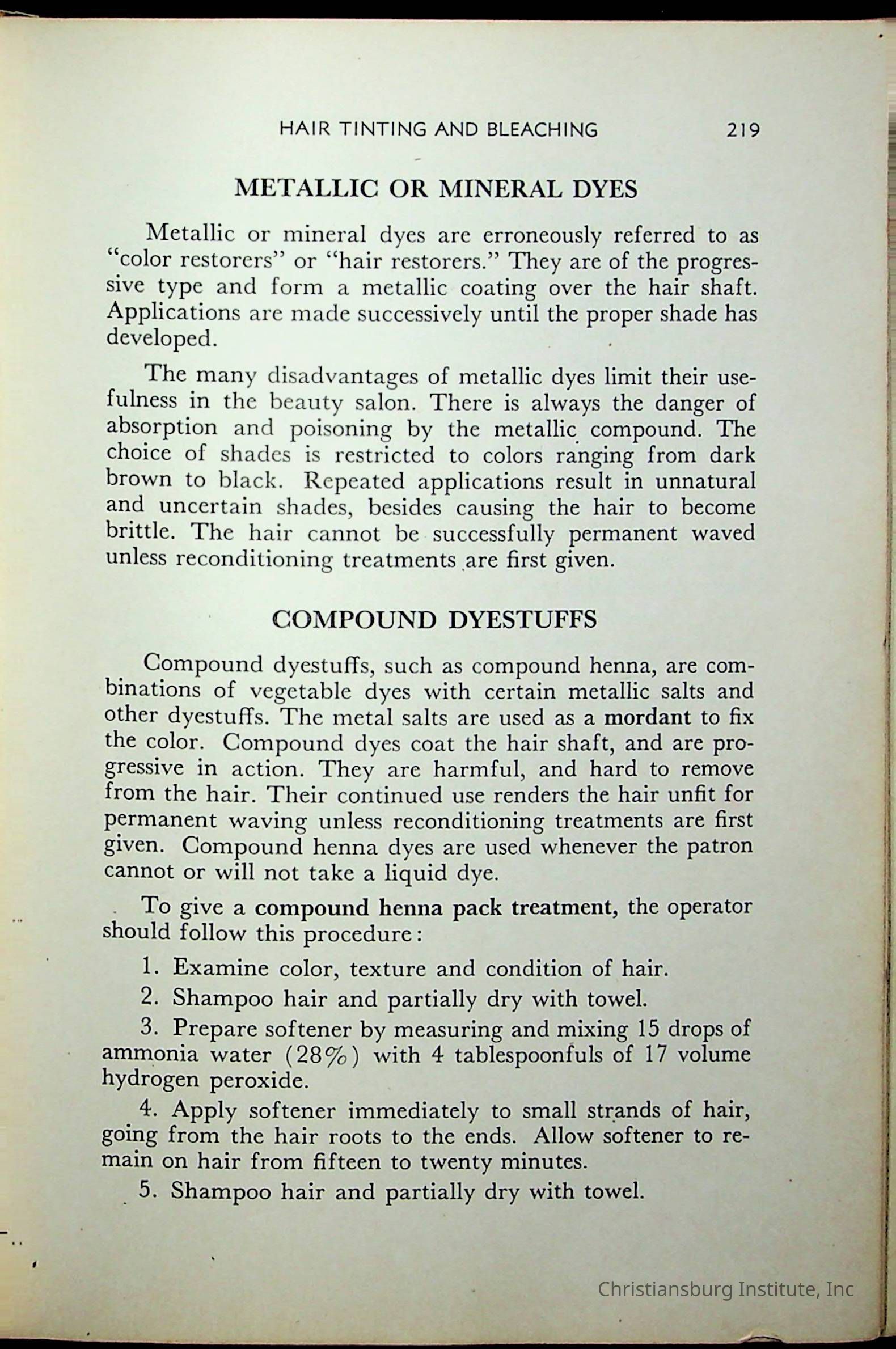 HAIR TINTING AND BLEACHING 219

METALLIC OR MINERAL DYES

Metallic or mineral dyes are erroneously referred to as "color restorers" or "hair restorers." They are of the progressive type and form a metallic coating over the hair shaft. Applications are made successively until the proper shade has developed.

The many disadvantages of metallic dyes limit their usefulness in the beauty salon. There is always the danger of absorption and poisoning by the metallic compound. The choice of shades is restricted to colors ranging from dark brown to black. Repeated applications result in unnatural and uncertain shades, besides causing the hair to become brittle. The hair cannot be successfully permanent waved unless reconditioning treatments are first given.

COMPOUND DYESTUFFS

Compound dyestuffs, such as compound henna, are combinations of vegetable dyes with certain metallic salts and other dyestuffs. The metal salts are used as a mordant to fix the color. Compound dyes coat the hair shaft, and are progressive in action. They are harmful, and hard to remove from the hair. Their continued use renders the hair unfit for permanent waving unless reconditioning treatments are first given. Compound henna dyes are used whenever the patron cannot or will not take a liquid dye.

To give a compound henna pack treatment, the operator should follow this procedure:

1. Examine color, texture and condition of hair.

2. Shampoo hair and partially dry with towel.

3. Prepare softener by measuring and mixing 15 drops of ammonia water (28%) with 4 tablespoonfuls of 17 volume hydrogen peroxide.

4. Apply softener immediately to small strands of hair, going from the hair roots to the ends. Allow softener to remain on hair from fifteen to twenty minutes.

5. Shampoo hair and partially dry with towel.

Christiansburg Institute, Inc